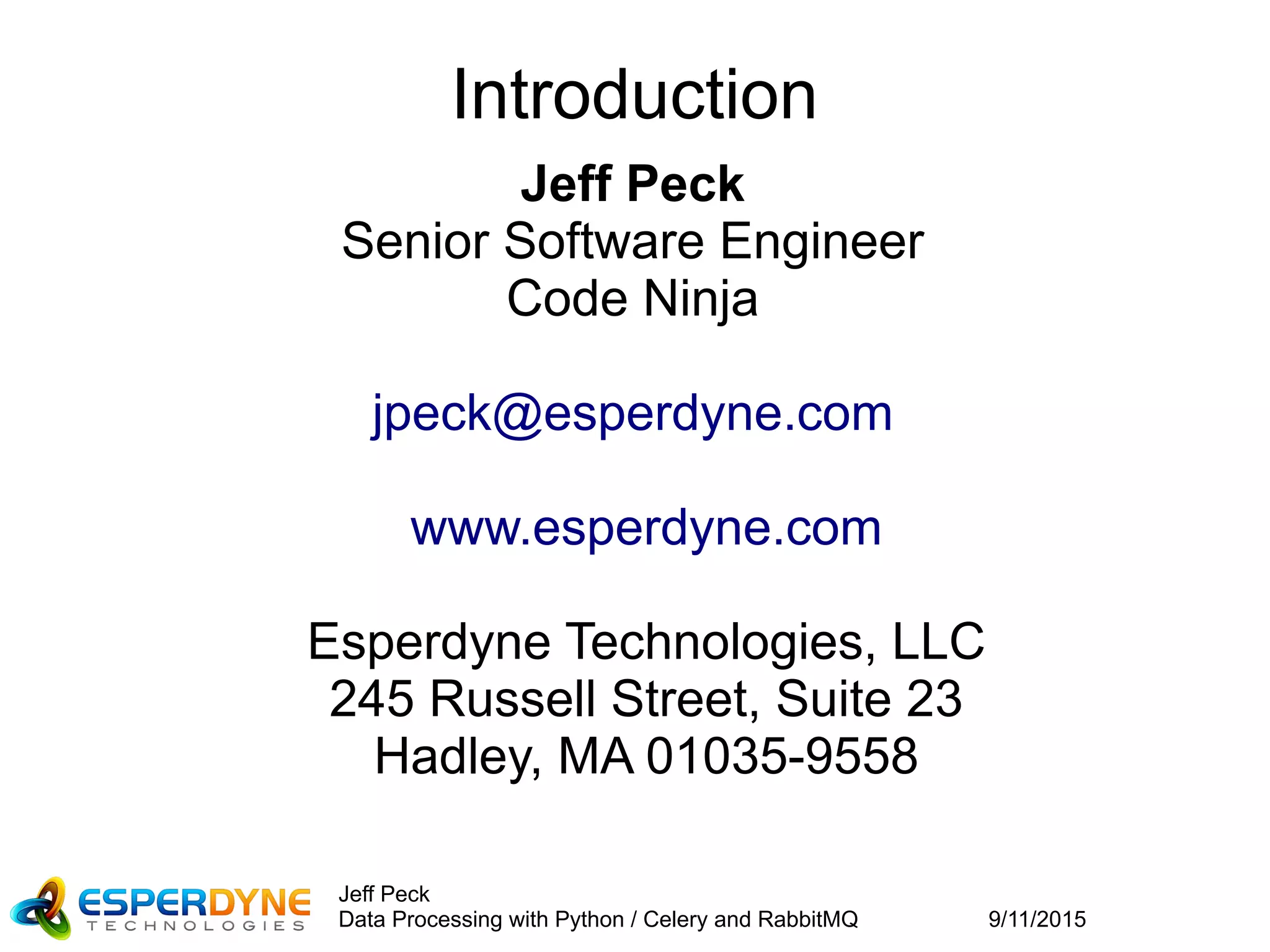 Introduction

Jeff Peck
Senior Software Engineer
Code Ninja

jpeck@esperdyne.com

www.esperdyne.com

Esperdyne Technologies, LLC
245 Russell Street, Suite 23
Hadley, MA 01035-9558

ESPERDYNE
TECHNOLOGIES

Jeff Peck
Data Processing with Python / Celery and RabbitMQ

9/11/2015